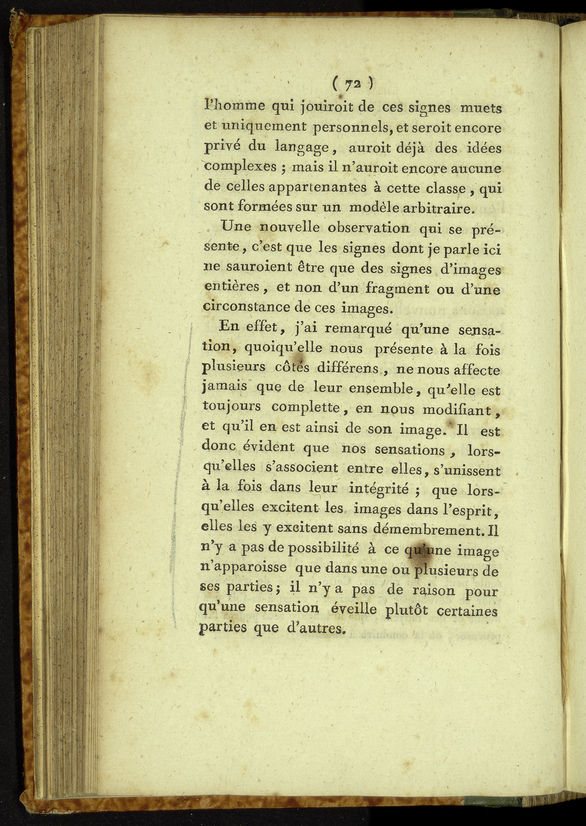 ( 72 )

l'homme qui jouiroit de ces signes muets et uniquement personnels, et seroit encore privé du langage, auroit déjà des idées complexes ; mais il n'auroit encore aucune de celles appartenantes à cette classe, qui sont formées sur un modèle arbitraire.

Une nouvelle observation qui se présente, c'est que les signes dont je parle ici ne sauroient être que des signes d'images entières, et non d'un fragment ou d'une circonstance de ces images.

En effet, j'ai remarqué qu'une sensation, quoiqu'elle nous présente à la fois plusieurs côtés différens, ne nous affecte jamais que de leur ensemble, qu'elle est toujours complette, en nous modifiant, et qu'il en est ainsi de son image. Il est donc évident que nos sensations, lorsqu'elles s'associent entre elles, s'unissent à la fois dans leur intégrité ; que lorsqu'elles excitent les images dans l'esprit, elles les y excitent sans démembrement. Il n'y a pas de possibilité à ce qu'une image n'apparoisse que dans une ou plusieurs de ses parties ; il n'y a pas de raison pour qu'une sensation éveille plutôt certaines parties que d'autres.